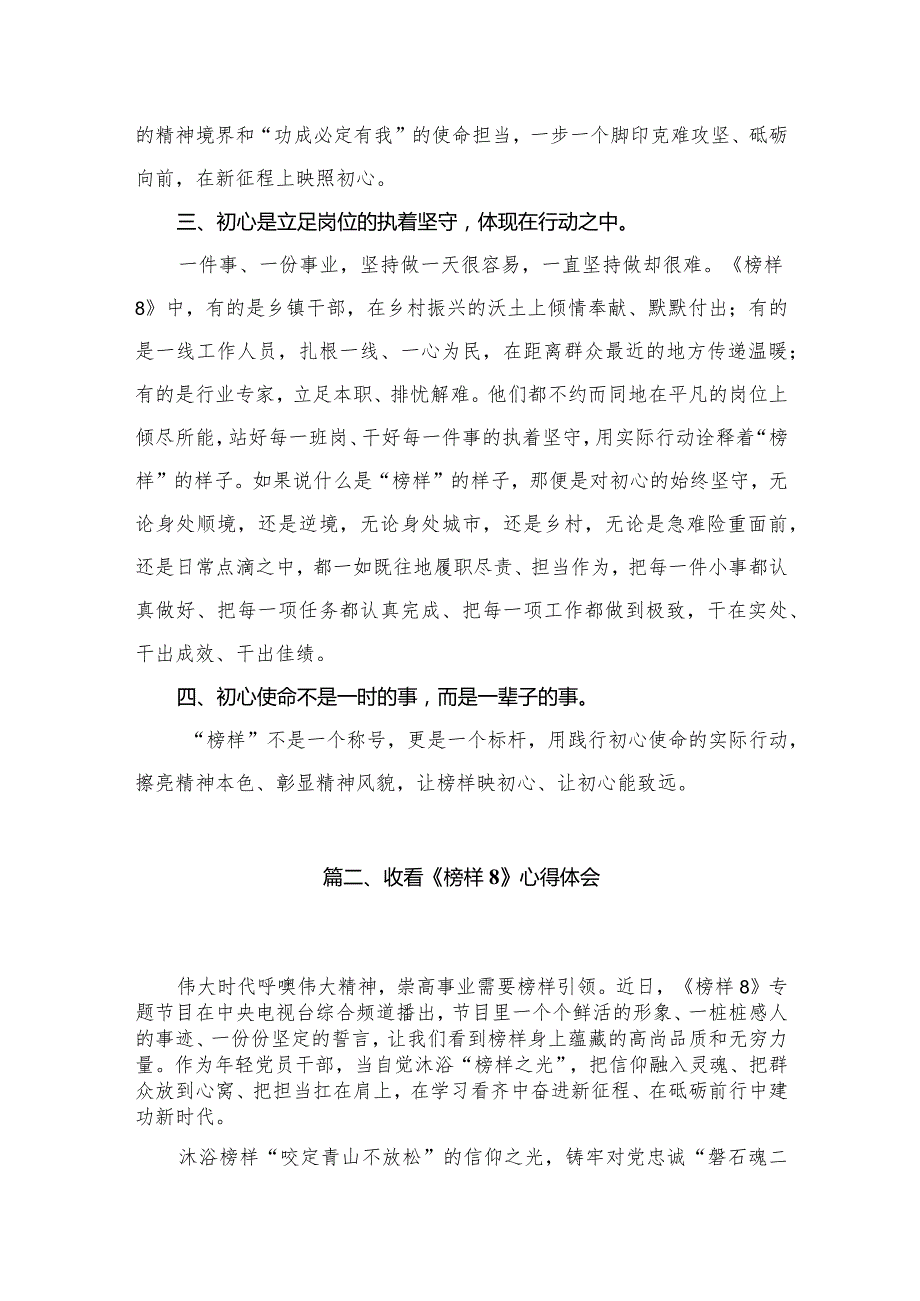 的精神境界和“功成必定有我”的使命担当，一步一个脚印克难攻坚、砥砺向前，在新征程上映照初心。

三、初心是立足岗位的执着坚守，体现在行动之中。

一件事、一份事业，坚持做一天很容易，一直坚持做却很难。《榜样8》中，有的是乡镇干部，在乡村振兴的沃土上倾情奉献、默默付出；有的是一线工作人员，扎根一线、一心为民，在距离群众最近的地方传递温暖；有的是行业专家，立足本职、排忧解难。他们都不约而同地在平凡的岗位上倾尽所能，站好每一班岗、干好每一件事的执着坚守，用实际行动诠释着“榜样”的样子。如果说什么是“榜样”的样子，那便是对初心的始终坚守，无论身处顺境，还是逆境，无论身处城市，还是乡村，无论是急难险重面前，还是日常点滴之中，都一如既往地履职尽责、担当作为，把每一件小事都认真做好、把每一项任务都认真完成、把每一项工作都做到极致，干在实处、干出成效、干出佳绩。

四、初心使命不是一时的事，而是一辈子的事。

“榜样”不是一个称号，更是一个标杆，用践行初心使命的实际行动，擦亮精神本色、彰显精神风貌，让榜样映初心、让初心能致远。

篇二、收看《榜样8》心得体会

伟大时代呼唤伟大精神，崇高事业需要榜样引领。近日，《榜样8》专题节目在中央电视台综合频道播出，节目里一个个鲜活的形象、一桩桩感人的事迹、一份份坚定的誓言，让我们看到榜样身上蕴藏的高尚品质和无穷力量。作为年轻党员干部，当自觉沐浴“榜样之光”，把信仰融入灵魂、把群众放到心窝、把担当扛在肩上，在学习看齐中奋进新征程、在砥砺前行中建功新时代。

沐浴榜样“咬定青山不放松”的信仰之光，铸牢对党忠诚“磐石魂二